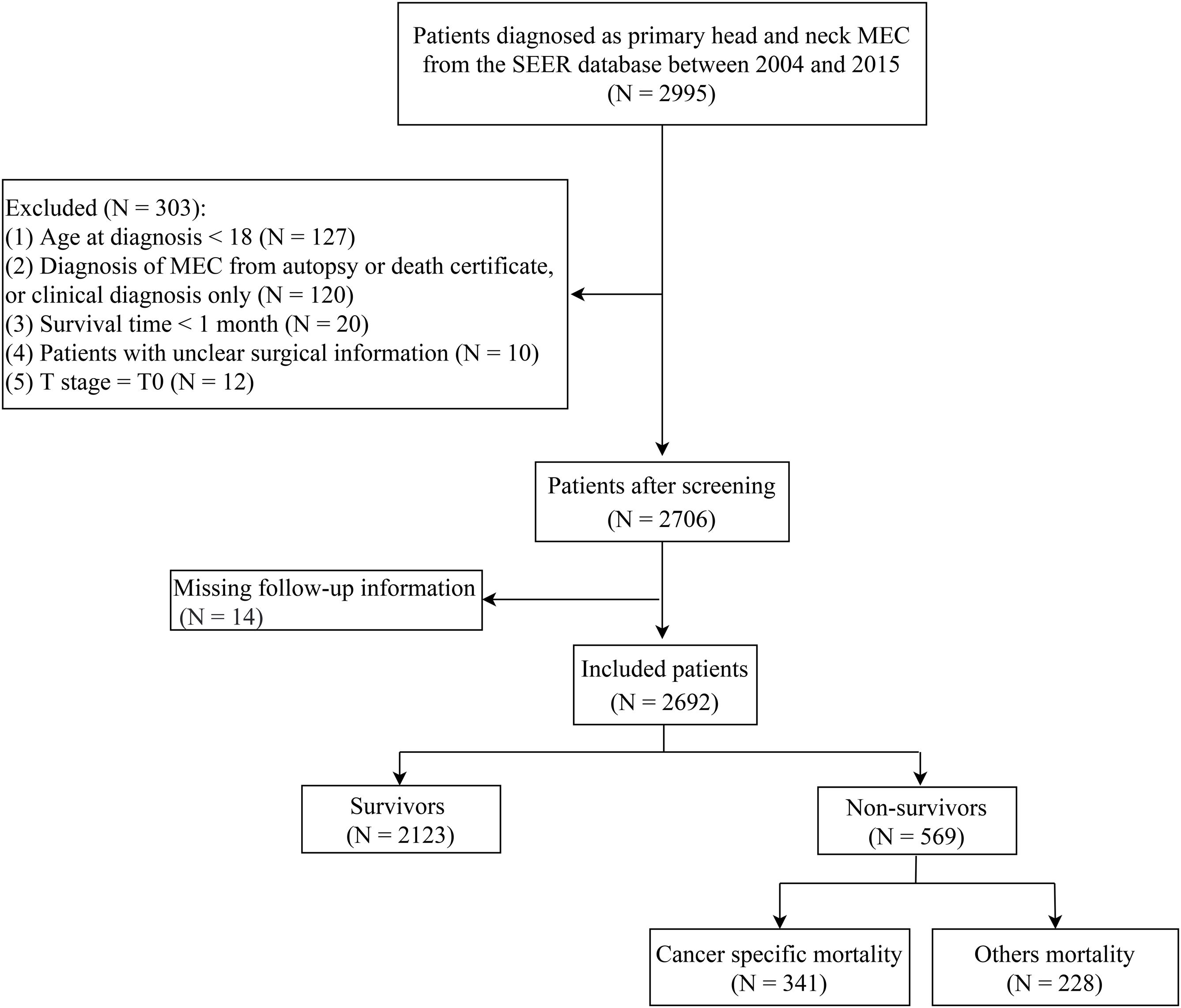 Patients diagnosed as primary head and neck MEC from the SEER database between 2004 and 2015 (N = 2995)

Excluded (N = 303):
(1) Age at diagnosis < 18 (N = 127)
(2) Diagnosis of MEC from autopsy or death certificate, or clinical diagnosis only (N = 120)
(3) Survival time < 1 month (N = 20)
(4) Patients with unclear surgical information (N = 10)
(5) T stage = T0 (N = 12)

Patients after screening (N = 2706)

Missing follow-up information (N = 14)

Included patients (N = 2692)

Survivors (N = 2123)

Non-survivors (N = 569)

Cancer specific mortality (N = 341)

Others mortality (N = 228)